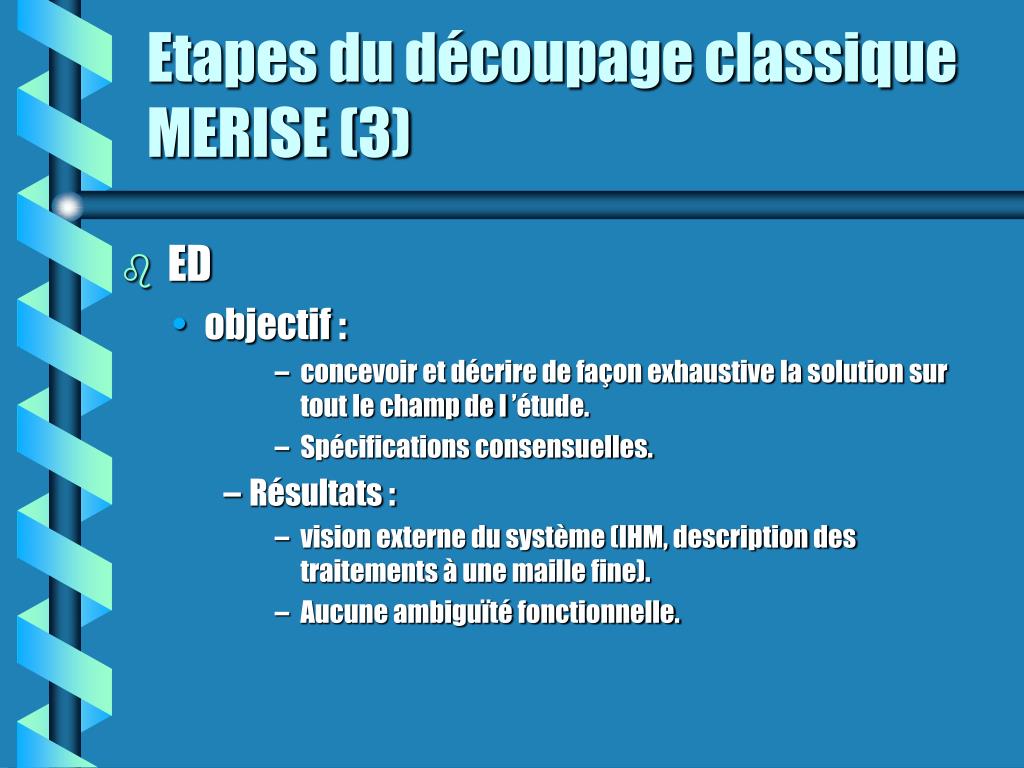 Etapes du découpage classique MERISE (3)

ED

• objectif :

– concevoir et décrire de façon exhaustive la solution sur tout le champ de l ’étude.

– Spécifications consensuelles.

– Résultats :

– vision externe du système (IHM, description des traitements à une maille fine).

– Aucune ambiguïté fonctionnelle.